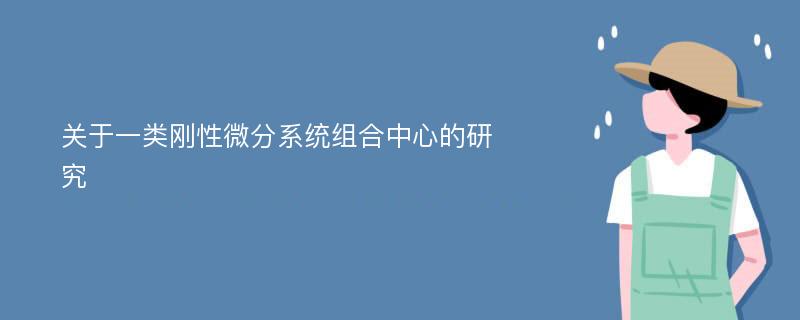 关于一类刚性微分系统组合中心的研究